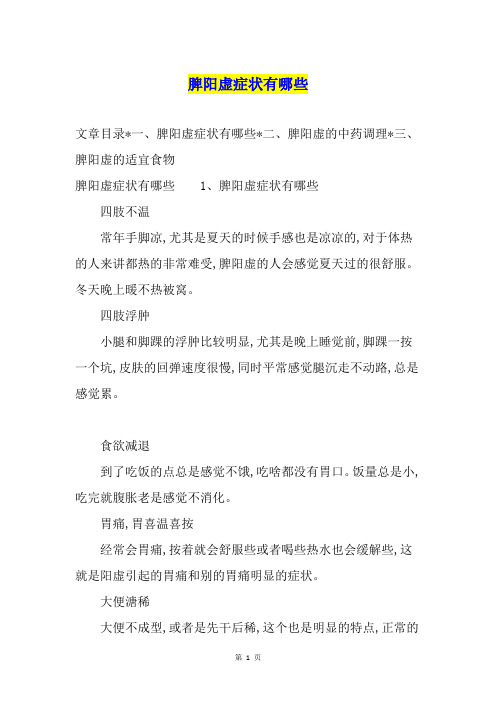 脾阳虚症状有哪些

文章目录*一、脾阳虚症状有哪些*二、脾阳虚的中药调理*三、脾阳虚的适宜食物

脾阳虚症状有哪些　　1、脾阳虚症状有哪些

四肢不温

常年手脚凉，尤其是夏天的时候手感也是凉凉的，对于体热的人来讲都热的非常难受，脾阳虚的人会感觉夏天过的很舒服。冬天晚上暖不热被窝。

四肢浮肿

小腿和脚踝的浮肿比较明显，尤其是晚上睡觉前，脚踝一按一个坑，皮肤的回弹速度很慢，同时平常感觉腿沉走不动路，总是感觉累。

食欲减退

到了吃饭的点总是感觉不饿，吃啥都没有胃口。饭量总是小，吃完就腹胀老是感觉不消化。

胃痛，胃喜温喜按

经常会胃痛，按着就会舒服些或者喝些热水也会缓解些，这就是阳虚引起的胃痛和别的胃痛明显的症状。

大便溏稀

大便不成型，或者是先干后稀，这个也是明显的特点，正常的

第 1 页